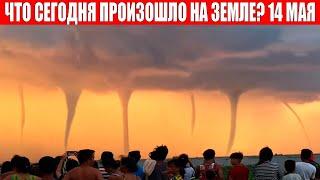 ЧТО СЕГОДНЯ ПРОИЗОШЛО НА ЗЕМЛЕ? 14 МАЯ